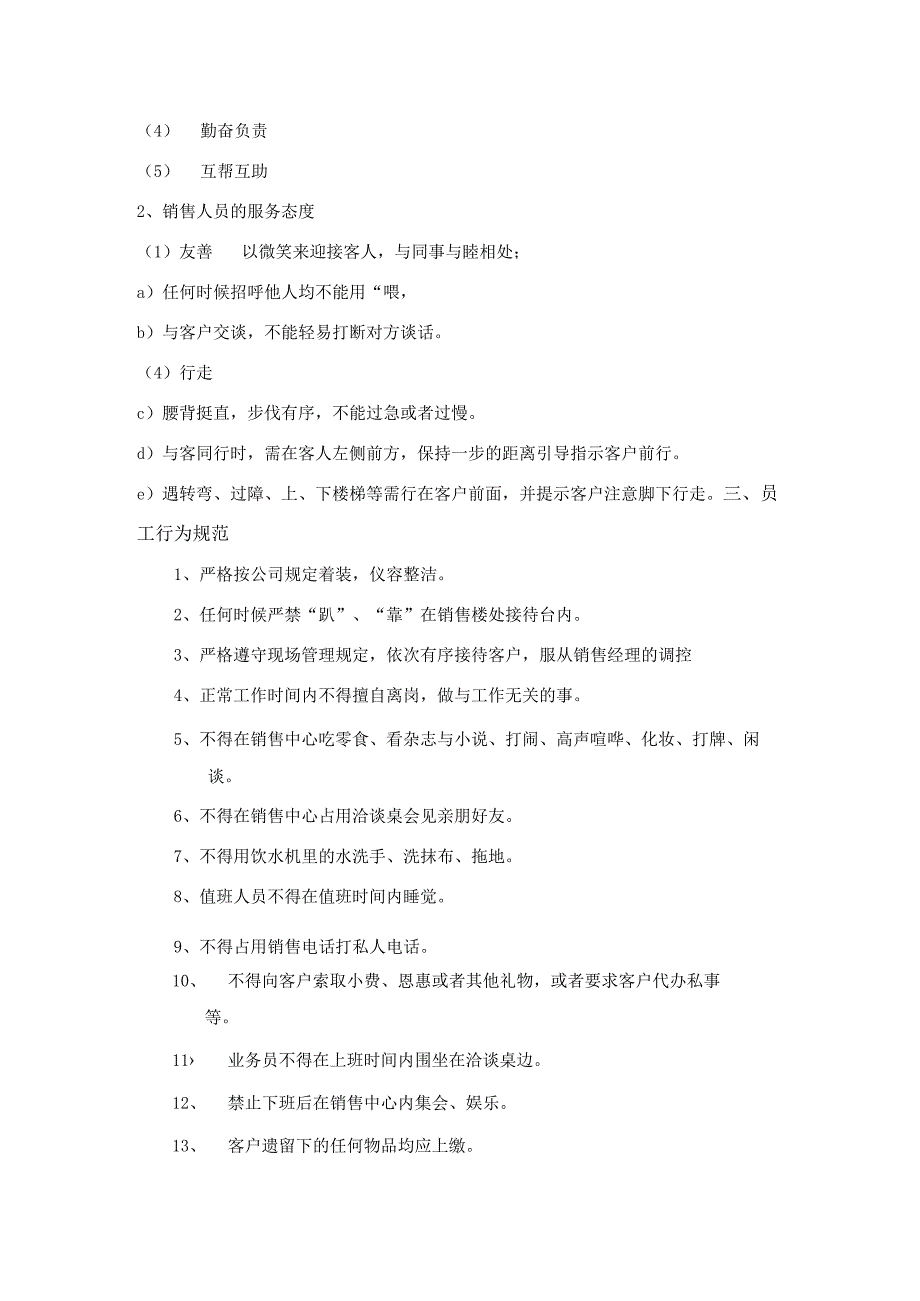 （4） 勤奋负责

（5） 互帮互助

2、销售人员的服务态度

（1）友善 以微笑来迎接客人，与同事与睦相处；

a）任何时候招呼他人均不能用“喂，

b）与客户交谈，不能轻易打断对方谈话。

（4）行走

c）腰背挺直，步伐有序，不能过急或者过慢。

d）与客同行时，需在客人左侧前方，保持一步的距离引导指示客户前行。

e）遇转弯、过障、上、下楼梯等需行在客户前面，并提示客户注意脚下行走。三、员工行为规范

1、严格按公司规定着装，仪容整洁。

2、任何时候严禁“趴”、“靠”在销售楼处接待台内。

3、严格遵守现场管理规定，依次有序接待客户，服从销售经理的调控

4、正常工作时间内不得擅自离岗，做与工作无关的事。

5、不得在销售中心吃零食、看杂志与小说、打闹、高声喧哗、化妆、打牌、闲谈。

6、不得在销售中心占用洽谈桌会见亲朋好友。

7、不得用饮水机里的水洗手、洗抹布、拖地。

8、值班人员不得在值班时间内睡觉。

9、不得占用销售电话打私人电话。

10、 不得向客户索取小费、恩惠或者其他礼物，或者要求客户代办私事等。

11› 业务员不得在上班时间内围坐在洽谈桌边。

12、 禁止下班后在销售中心内集会、娱乐。

13、 客户遗留下的任何物品均应上缴。